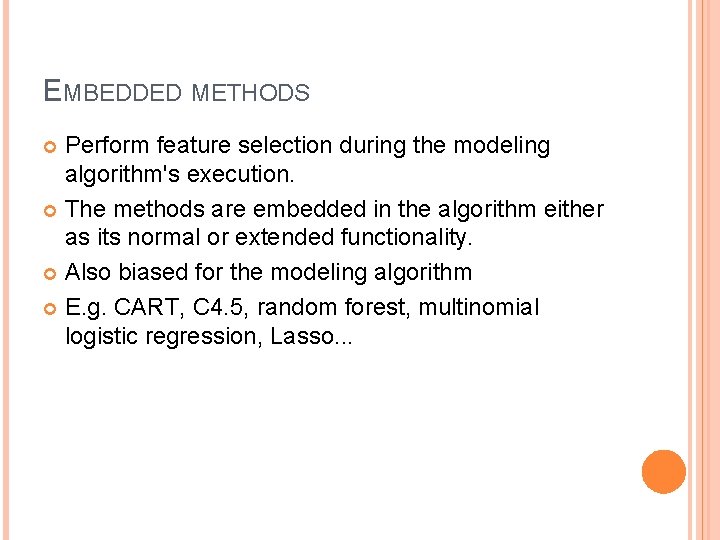 EMBEDDED METHODS

• Perform feature selection during the modeling algorithm's execution.
• The methods are embedded in the algorithm either as its normal or extended functionality.
• Also biased for the modeling algorithm
• E.g. CART, C4.5, random forest, multinomial logistic regression, Lasso...